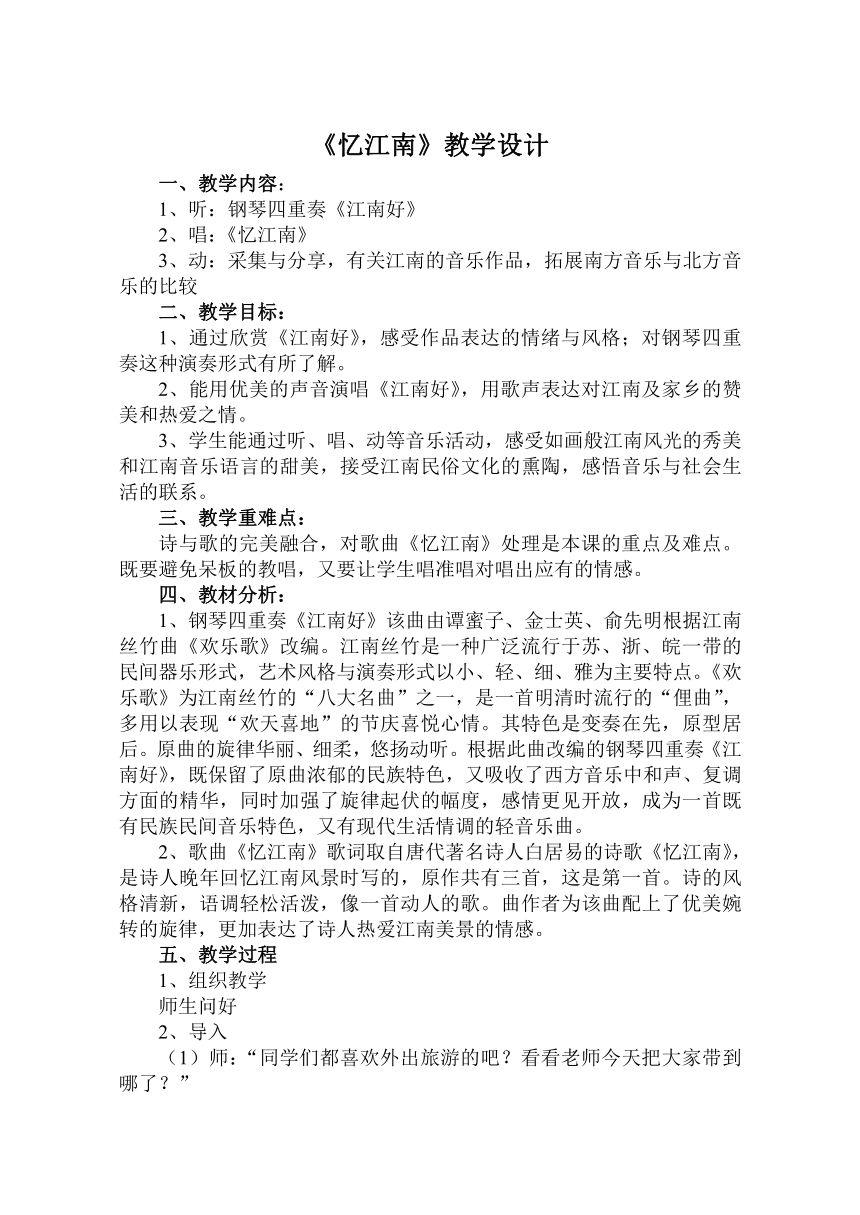 《忆江南》教学设计

一、教学内容：

1、听：钢琴四重奏《江南好》

2、唱：《忆江南》

3、动：采集与分享，有关江南的音乐作品，拓展南方音乐与北方音乐的比较

二、教学目标：

1、通过欣赏《江南好》，感受作品表达的情绪与风格；对钢琴四重奏这种演奏形式有所了解。

2、能用优美的声音演唱《江南好》，用歌声表达对江南及家乡的赞美和热爱之情。

3、学生能通过听、唱、动等音乐活动，感受如画般江南风光的秀美和江南音乐语言的甜美，接受江南民俗文化的熏陶，感悟音乐与社会生活的联系。

三、教学重难点：

诗与歌的完美融合，对歌曲《忆江南》处理是本课的重点及难点。既要避免呆板的教唱，又要让学生唱准唱对唱出应有的情感。

四、教材分析：

1、钢琴四重奏《江南好》该曲由谭蜜子、金士英、俞先明根据江南丝竹曲《欢乐歌》改编。江南丝竹是一种广泛流行于苏、浙、皖一带的民间器乐形式，艺术风格与演奏形式以小、轻、细、雅为主要特点。《欢乐歌》为江南丝竹的“八大名曲”之一，是一首明清时流行的“俚曲”，多用以表现“欢天喜地”的节庆喜悦心情。其特色是变奏在先，原型居后。原曲的旋律华丽、细柔，悠扬动听。根据此曲改编的钢琴四重奏《江南好》，既保留了原曲浓郁的民族特色，又吸收了西方音乐中和声、复调方面的精华，同时加强了旋律起伏的幅度，感情更见开放，成为一首既有民族民间音乐特色，又有现代生活情调的轻音乐曲。

2、歌曲《忆江南》歌词取自唐代著名诗人白居易的诗歌《忆江南》，是诗人晚年回忆江南风景时写的，原作共有三首，这是第一首。诗的风格清新，语调轻松活泼，像一首动人的歌。曲作者为该曲配上了优美婉转的旋律，更加表达了诗人热爱江南美景的情感。

五、教学过程

1、组织教学

师生问好

2、导入

（1）师：“同学们都喜欢外出旅游的吧？看看老师今天把大家带到哪了？”